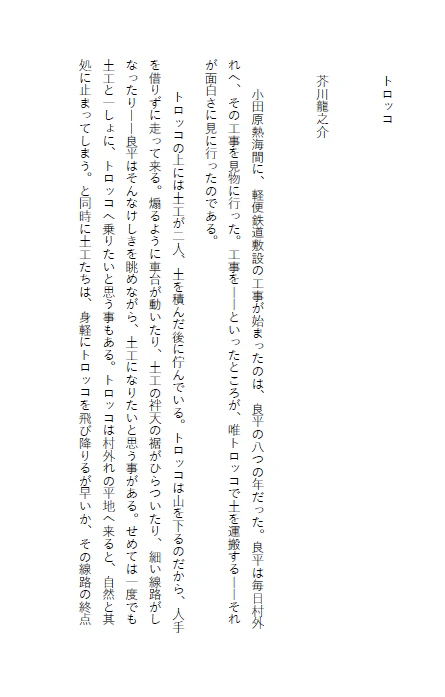 トロッコ

芥川龍之介

小田原熱海間に、軽便鉄道敷設の工事が始まったのは、良平の八つの年だった。良平は毎日村外れへ、その工事を見物に行った。工事を――といったところが、唯トロッコで土を運搬する――それが面白さに見に行ったのである。

トロッコの上には土工が二人、土を積んだ後に佇んでいる。トロッコは山を下るのだから、人手を借りずに走って来る。煽るように車台が動いたり、土工の袢天の裾がひらついたり、細い線路がしなったり――良平はそんなけしきを眺めながら、土工になりたいと思う事がある。せめては一度でも土工と一しょに、トロッコへ乗りたいと思う事もある。トロッコは村外れの平地へ来ると、自然と其処に止まってしまう。と同時に土工たちは、身軽にトロッコを飛び降りるが早いか、その線路の終点